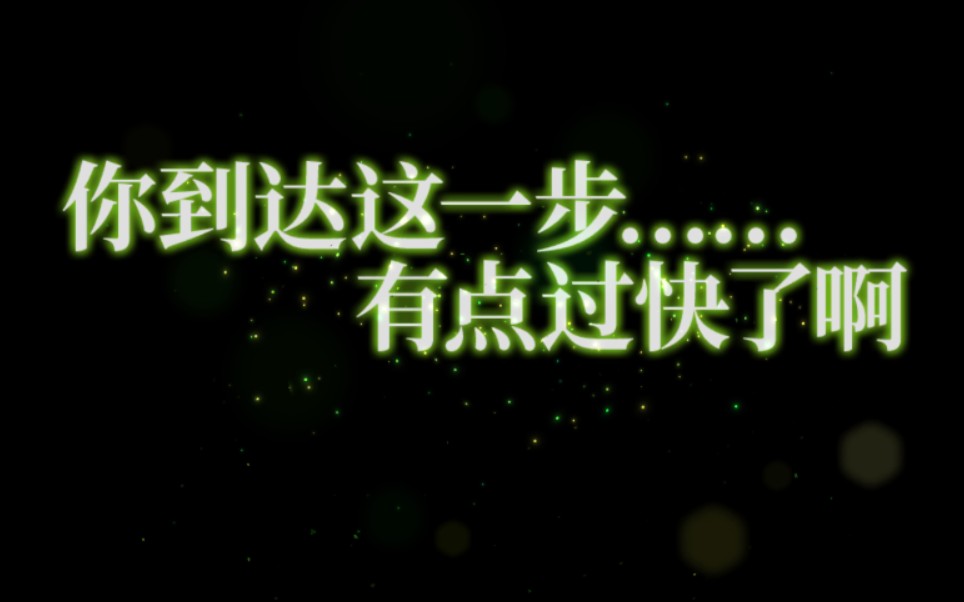 你到达这一步……
有点过快了啊